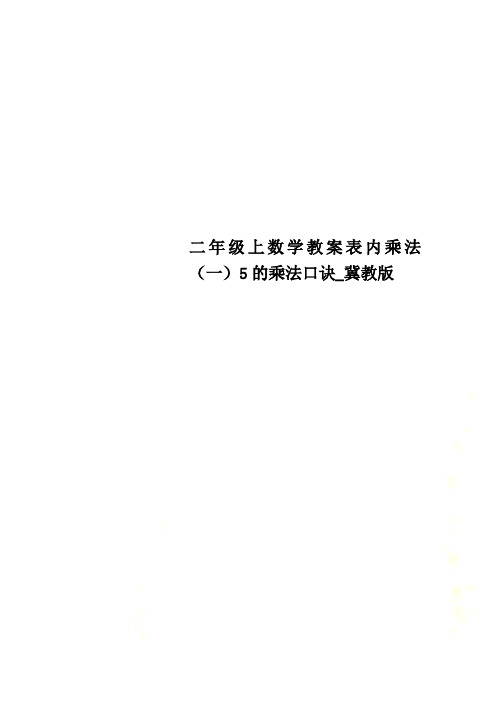 二年级上数学教案表内乘法（一）5的乘法口诀_冀教版